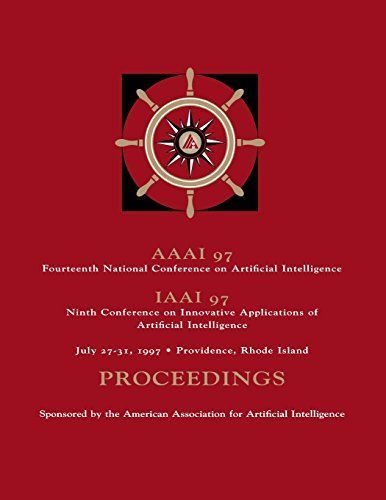 AAAI 97
Fourteenth National Conference on Artificial Intelligence

IAAI 97
Ninth Conference on Innovative Applications of Artificial Intelligence

July 27-31, 1997 • Providence, Rhode Island

PROCEEDINGS

Sponsored by the American Association for Artificial Intelligence